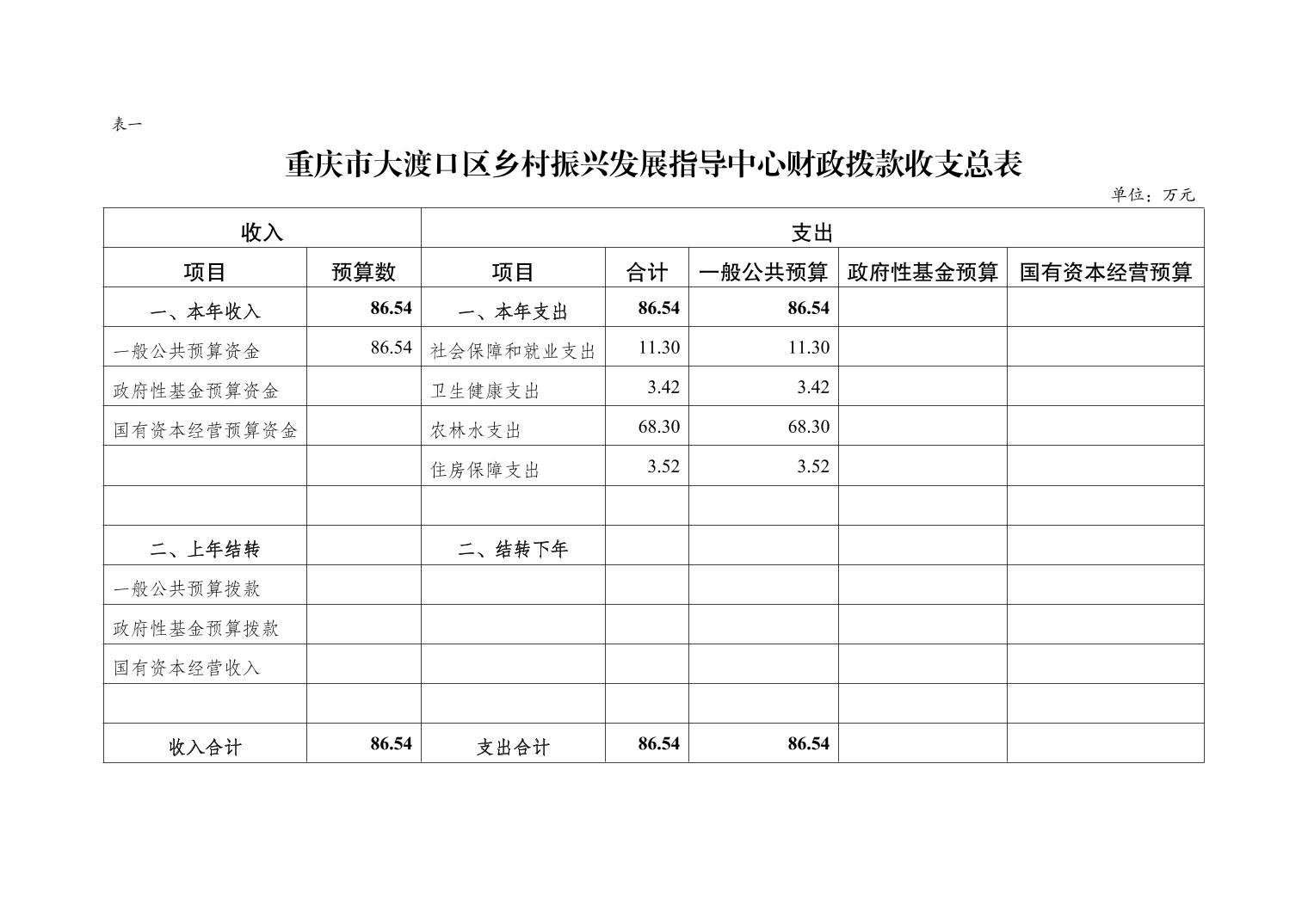 表一

重庆市大渡口区乡村振兴发展指导中心财政拨款收支总表

单位：万元

| 收入 | | 支出 | | | | |
|---|---|---|---|---|---|---|
| 项目 | 预算数 | 项目 | 合计 | 一般公共预算 | 政府性基金预算 | 国有资本经营预算 |
| 一、本年收入 | 86.54 | 一、本年支出 | 86.54 | 86.54 | | |
| 一般公共预算资金 | 86.54 | 社会保障和就业支出 | 11.30 | 11.30 | | |
| 政府性基金预算资金 | | 卫生健康支出 | 3.42 | 3.42 | | |
| 国有资本经营预算资金 | | 农林水支出 | 68.30 | 68.30 | | |
| | | 住房保障支出 | 3.52 | 3.52 | | |
| | | | | | | |
| 二、上年结转 | | 二、结转下年 | | | | |
| 一般公共预算拨款 | | | | | | |
| 政府性基金预算拨款 | | | | | | |
| 国有资本经营收入 | | | | | | |
| | | | | | | |
| 收入合计 | 86.54 | 支出合计 | 86.54 | 86.54 | | |